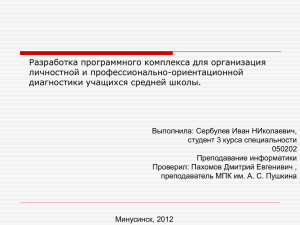 Разработка программного комплекса для организация личностной и профессионально-ориентационной диагностики учащихся средней школы.

Выполнила: Сербулев Иван НИколаевич,
студент 3 курса специальности
050202
Преподавание информатики
Проверил: Пахомов Дмитрий Евгенивич ,
преподаватель МПК им. А. С. Пушкина

Минусинск, 2012